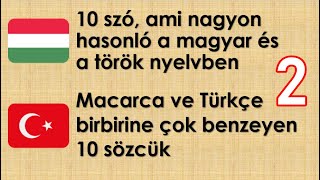 10 szó, ami nagyon hasonló a magyar és a török nyelvben

2

Macarca ve Türkçe birbirine çok benzeyen 10 sözcük